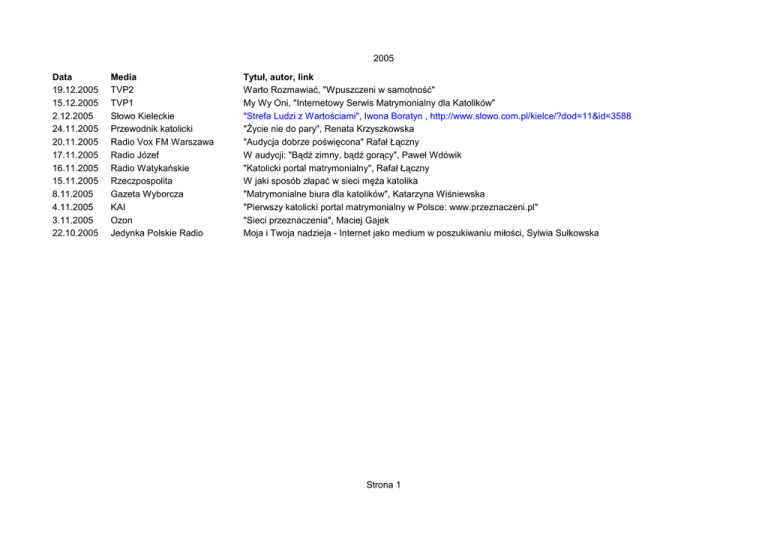 2005

| Data | Media | Tytuł, autor, link |
|---|---|---|
| 19.12.2005 | TVP2 | Warto Rozmawiać, "Wpuszczeni w samotność" |
| 15.12.2005 | TVP1 | My Wy Oni, "Internetowy Serwis Matrymonialny dla Katolików" |
| 2.12.2005 | Słowo Kieleckie | "Strefa Ludzi z Wartościami", Iwona Boratyn , http://www.slowo.com.pl/kielce/?dod=11&id=3588 |
| 24.11.2005 | Przewodnik katolicki | "Życie nie do pary", Renata Krzyszkowska |
| 20.11.2005 | Radio Vox FM Warszawa | "Audycja dobrze poświęcona" Rafał Łączny |
| 17.11.2005 | Radio Józef | W audycji: "Bądź zimny, bądź gorący", Paweł Wdówik |
| 16.11.2005 | Radio Watykańskie | "Katolicki portal matrymonialny", Rafał Łączny |
| 15.11.2005 | Rzeczpospolita | W jaki sposób złapać w sieci męża katolika |
| 8.11.2005 | Gazeta Wyborcza | "Matrymonialne biura dla katolików", Katarzyna Wiśniewska |
| 4.11.2005 | KAI | "Pierwszy katolicki portal matrymonialny w Polsce: www.przeznaczeni.pl" |
| 3.11.2005 | Ozon | "Sieci przeznaczenia", Maciej Gajek |
| 22.10.2005 | Jedynka Polskie Radio | Moja i Twoja nadzieja - Internet jako medium w poszukiwaniu miłości, Sylwia Sułkowska |

Strona 1